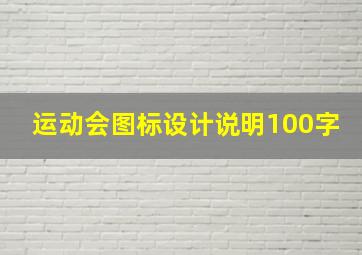 运动会图标设计说明100字